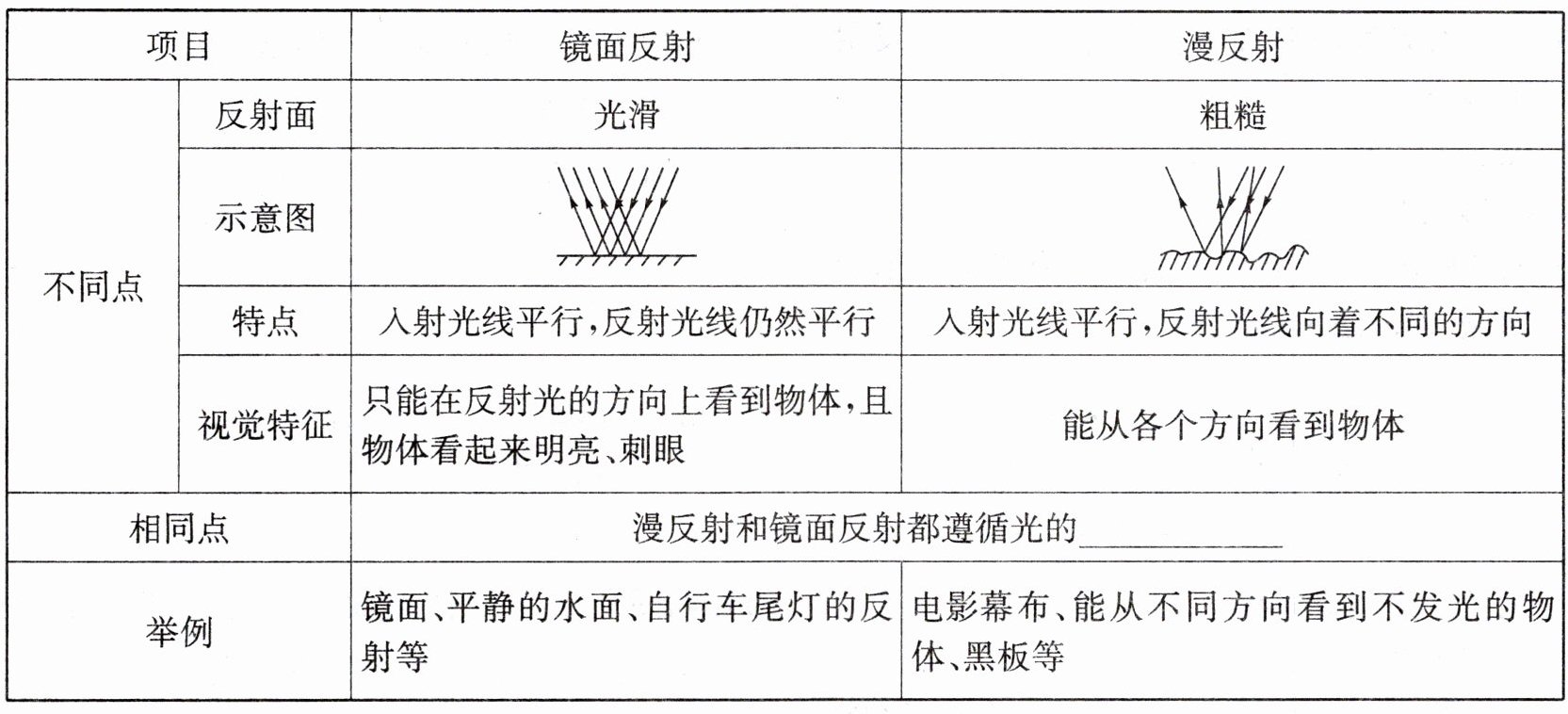 | 项目 |  | 镜面反射 | 漫反射 |
|---|---|---|---|
| 不同点 | 反射面 | 光滑 | 粗糙 |
|  | 示意图 |  |  |
|  | 特点 | 入射光线平行，反射光线仍然平行 | 入射光线平行，反射光线向着不同的方向 |
|  | 视觉特征 | 只能在反射光的方向上看到物体，且物体看起来明亮、刺眼 | 能从各个方向看到物体 |
| 相同点 |  | 漫反射和镜面反射都遵循光的____ |  |
| 举例 |  | 镜面、平静的水面、自行车尾灯的反射等 | 电影幕布、能从不同方向看到不发光的物体、黑板等 |